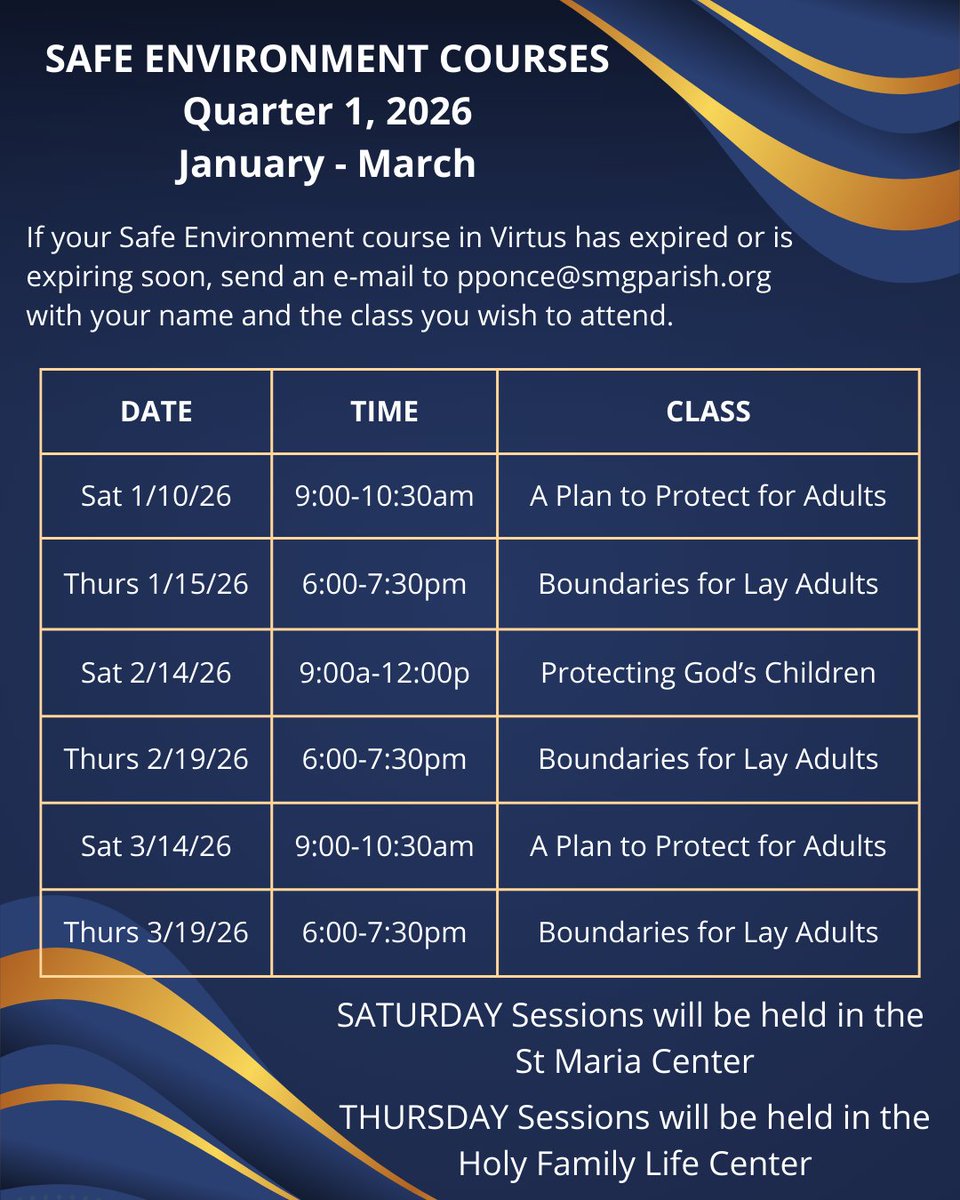 SAFE ENVIRONMENT COURSES
Quarter 1, 2026
January - March

If your Safe Environment course in Virtus has expired or is expiring soon, send an e-mail to pponce@smgparish.org with your name and the class you wish to attend.

| DATE | TIME | CLASS |
|---|---|---|
| Sat 1/10/26 | 9:00-10:30am | A Plan to Protect for Adults |
| Thurs 1/15/26 | 6:00-7:30pm | Boundaries for Lay Adults |
| Sat 2/14/26 | 9:00a-12:00p | Protecting God's Children |
| Thurs 2/19/26 | 6:00-7:30pm | Boundaries for Lay Adults |
| Sat 3/14/26 | 9:00-10:30am | A Plan to Protect for Adults |
| Thurs 3/19/26 | 6:00-7:30pm | Boundaries for Lay Adults |

SATURDAY Sessions will be held in the St Maria Center

THURSDAY Sessions will be held in the Holy Family Life Center